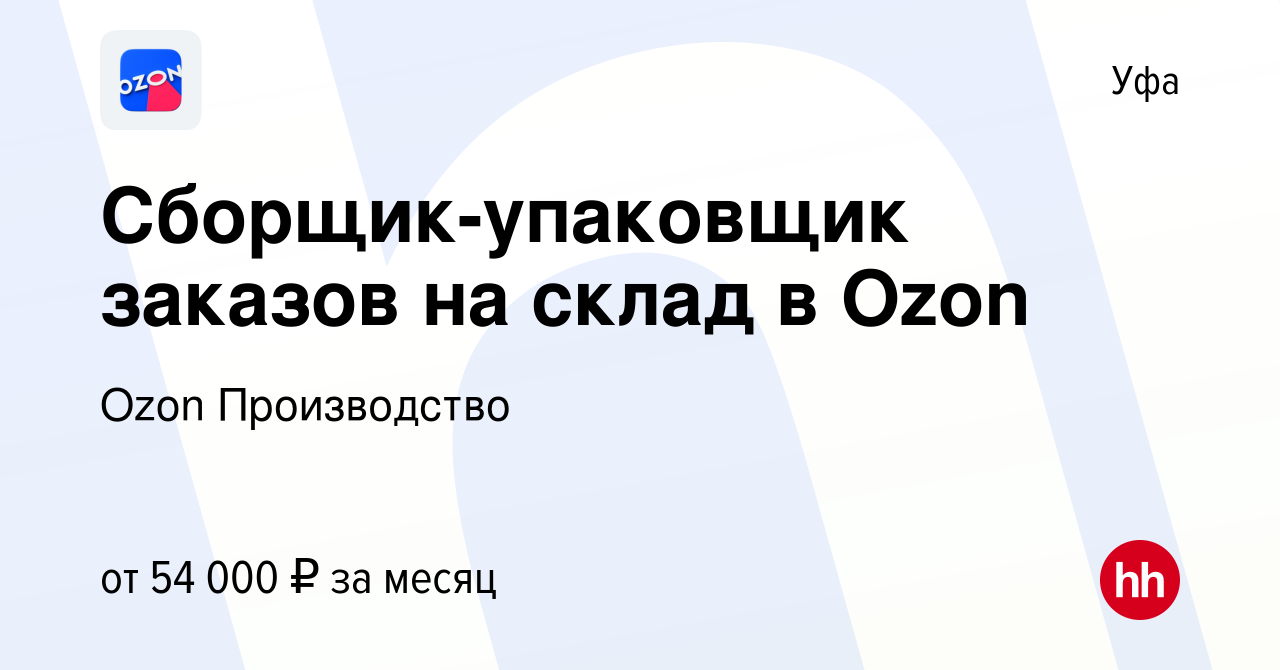 OZON

Уфа

Сборщик-упаковщик заказов на склад в Ozon

Ozon Производство

от 54 000 ₽ за месяц

hh